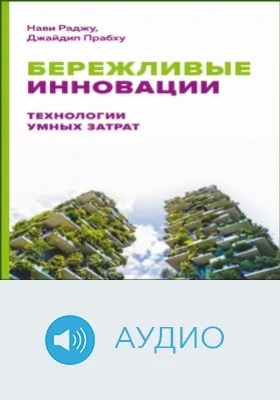 Нави Раджу,
Джайдип Прабху

БЕРЕЖЛИВЫЕ
ИННОВАЦИИ

ТЕХНОЛОГИИ
УМНЫХ ЗАТРАТ

АУДИО